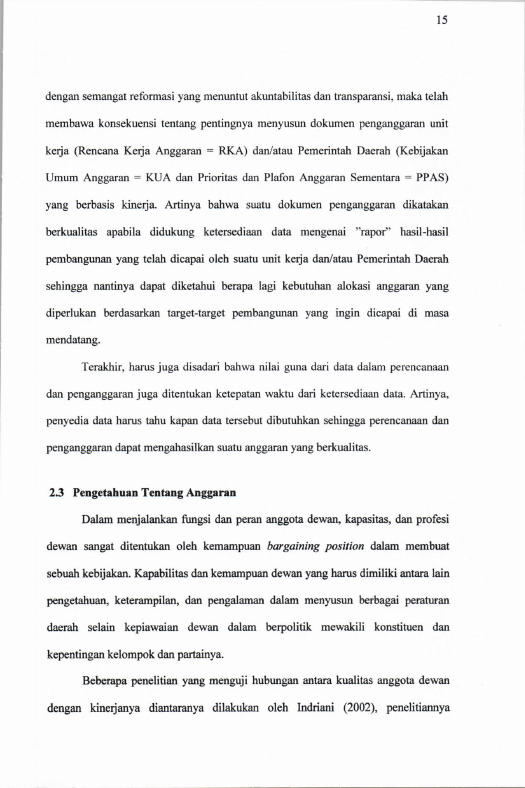 15

dengan semangat reformasi yang menuntut akuntabilitas dan transparansi, maka telah membawa konsekuensi tentang pentingnya menyusun dokumen penganggaran unit kerja (Rencana Kerja Anggaran = RKA) dan/atau Pemerintah Daerah (Kebijakan Umum Anggaran = KUA dan Prioritas dan Plafon Anggaran Sementara = PPAS) yang berbasis kinerja. Artinya bahwa suatu dokumen penganggaran dikatakan berkualitas apabila didukung ketersediaan data mengenai "rapor" hasil-hasil pembangunan yang telah dicapai oleh suatu unit kerja dan/atau Pemerintah Daerah sehingga nantinya dapat diketahui berapa lagi kebutuhan alokasi anggaran yang diperlukan berdasarkan target-target pembangunan yang ingin dicapai di masa mendatang.

Terakhir, harus juga disadari bahwa nilai guna dari data dalam perencanaan dan penganggaran juga ditentukan ketepatan waktu dari ketersediaan data. Artinya, penyedia data harus tahu kapan data tersebut dibutuhkan sehingga perencanaan dan penganggaran dapat mengahasilkan suatu anggaran yang berkualitas.

2.3 Pengetahuan Tentang Anggaran

Dalam menjalankan fungsi dan peran anggota dewan, kapasitas, dan profesi dewan sangat ditentukan oleh kemampuan bargaining position dalam membuat sebuah kebijakan. Kapabilitas dan kemampuan dewan yang harus dimiliki antara lain pengetahuan, keterampilan, dan pengalaman dalam menyusun berbagai peraturan daerah selain kepiawaian dewan dalam berpolitik mewakili konstituen dan kepentingan kelompok dan partainya.

Beberapa penelitian yang menguji hubungan antara kualitas anggota dewan dengan kinerjanya diantaranya dilakukan oleh Indriani (2002), penelitiannya